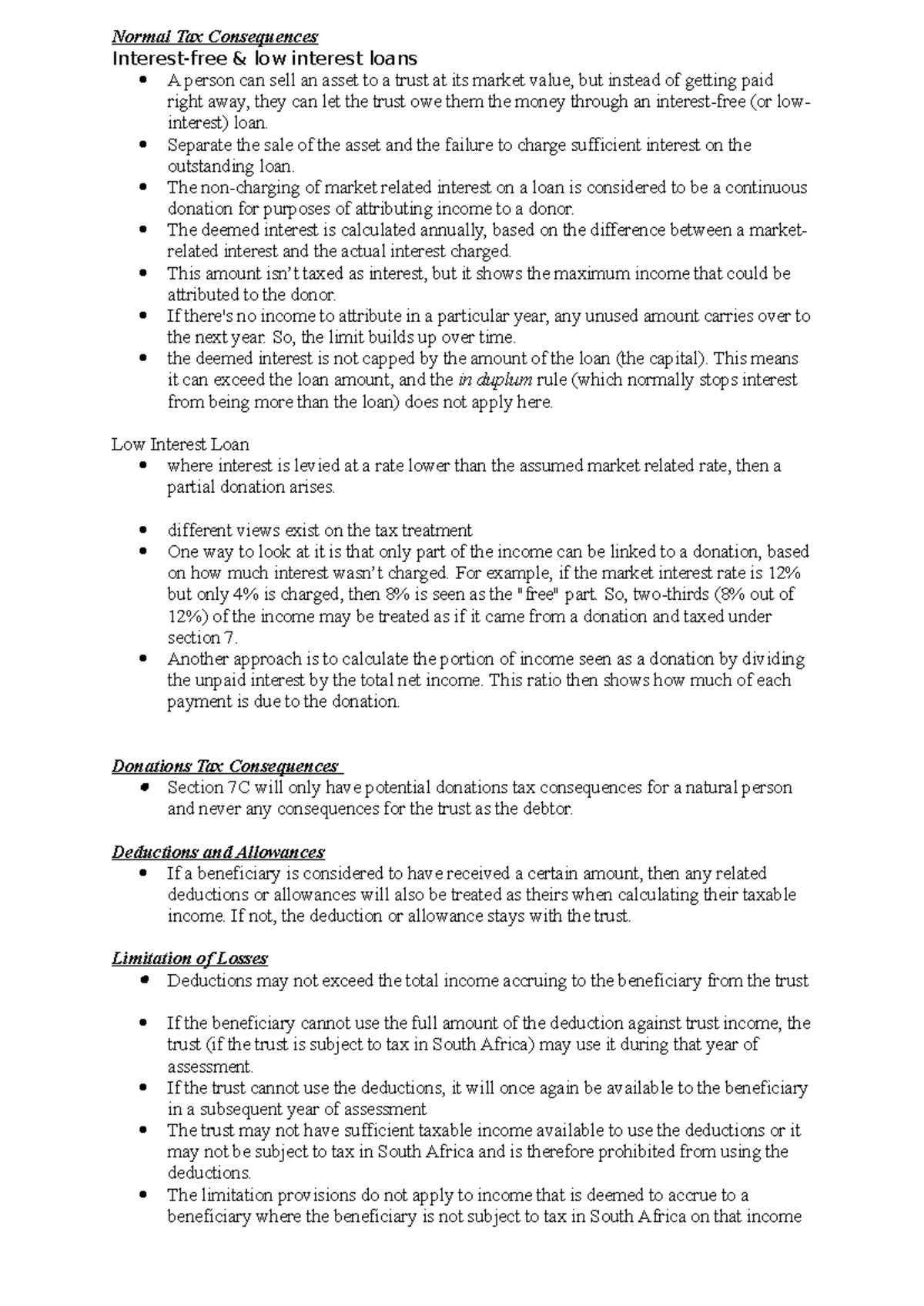 Normal Tax Consequences
Interest-free & low interest loans
• A person can sell an asset to a trust at its market value, but instead of getting paid right away, they can let the trust owe them the money through an interest-free (or low-interest) loan.
• Separate the sale of the asset and the failure to charge sufficient interest on the outstanding loan.
• The non-charging of market related interest on a loan is considered to be a continuous donation for purposes of attributing income to a donor.
• The deemed interest is calculated annually, based on the difference between a market-related interest and the actual interest charged.
• This amount isn't taxed as interest, but it shows the maximum income that could be attributed to the donor.
• If there's no income to attribute in a particular year, any unused amount carries over to the next year. So, the limit builds up over time.
• the deemed interest is not capped by the amount of the loan (the capital). This means it can exceed the loan amount, and the in duplum rule (which normally stops interest from being more than the loan) does not apply here.

Low Interest Loan
• where interest is levied at a rate lower than the assumed market related rate, then a partial donation arises.

• different views exist on the tax treatment
• One way to look at it is that only part of the income can be linked to a donation, based on how much interest wasn't charged. For example, if the market interest rate is 12% but only 4% is charged, then 8% is seen as the "free" part. So, two-thirds (8% out of 12%) of the income may be treated as if it came from a donation and taxed under section 7.
• Another approach is to calculate the portion of income seen as a donation by dividing the unpaid interest by the total net income. This ratio then shows how much of each payment is due to the donation.

Donations Tax Consequences
• Section 7C will only have potential donations tax consequences for a natural person and never any consequences for the trust as the debtor.

Deductions and Allowances
• If a beneficiary is considered to have received a certain amount, then any related deductions or allowances will also be treated as theirs when calculating their taxable income. If not, the deduction or allowance stays with the trust.

Limitation of Losses
• Deductions may not exceed the total income accruing to the beneficiary from the trust

• If the beneficiary cannot use the full amount of the deduction against trust income, the trust (if the trust is subject to tax in South Africa) may use it during that year of assessment.
• If the trust cannot use the deductions, it will once again be available to the beneficiary in a subsequent year of assessment
• The trust may not have sufficient taxable income available to use the deductions or it may not be subject to tax in South Africa and is therefore prohibited from using the deductions.
• The limitation provisions do not apply to income that is deemed to accrue to a beneficiary where the beneficiary is not subject to tax in South Africa on that income